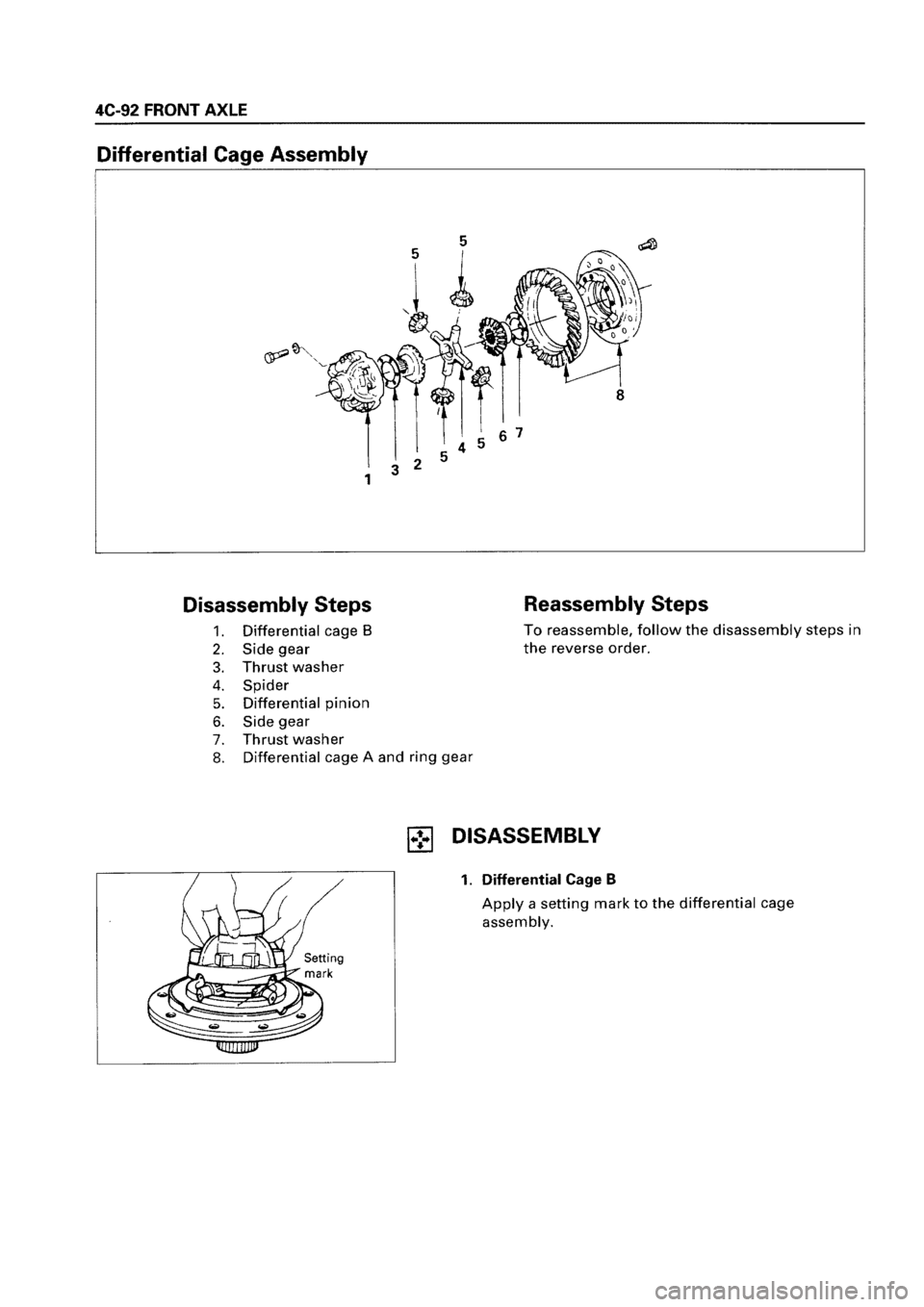 4C-92 FRONT AXLE

Differential Cage Assembly

5 5

8

1 3 2 5 4 5 6 7

Disassembly Steps

1. Differential cage B
2. Side gear
3. Thrust washer
4. Spider
5. Differential pinion
6. Side gear
7. Thrust washer
8. Differential cage A and ring gear

Reassembly Steps

To reassemble, follow the disassembly steps in the reverse order.

DISASSEMBLY

Setting mark

1. Differential Cage B

Apply a setting mark to the differential cage assembly.

carmanualsonline.info